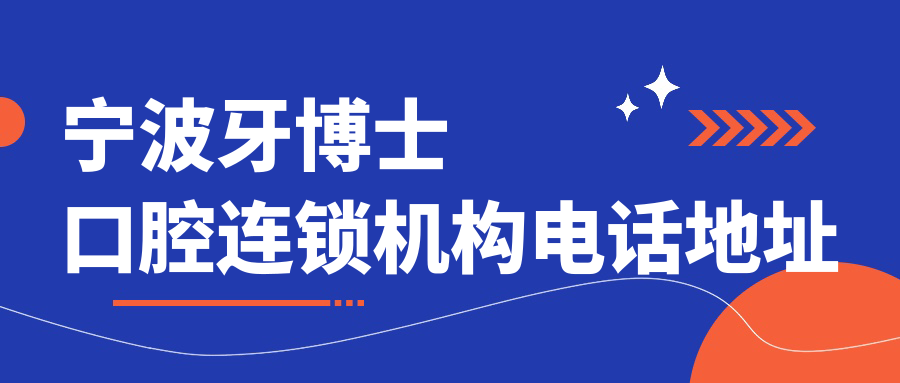 宁波牙博士
口腔连锁机构电话地址